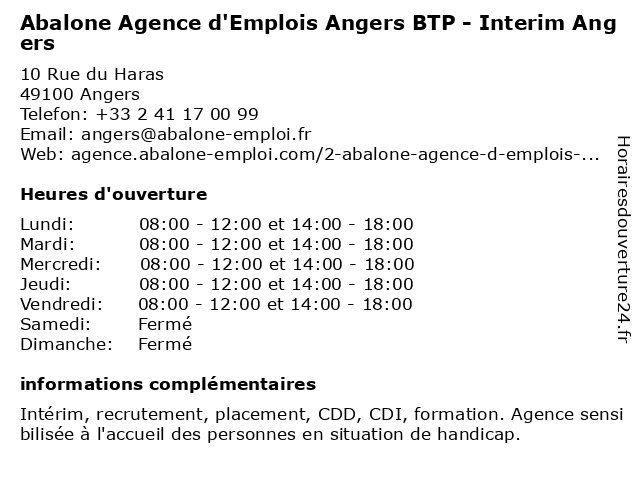 Abalone Agence d'Emplois Angers BTP - Interim Angers

10 Rue du Haras
49100 Angers
Telefon: +33 2 41 17 00 99
Email: angers@abalone-emploi.fr
Web: agence.abalone-emploi.com/2-abalone-agence-d-emplois-...

Heures d'ouverture

| Lundi: | 08:00 - 12:00 et 14:00 - 18:00 |
|---|---|
| Mardi: | 08:00 - 12:00 et 14:00 - 18:00 |
| Mercredi: | 08:00 - 12:00 et 14:00 - 18:00 |
| Jeudi: | 08:00 - 12:00 et 14:00 - 18:00 |
| Vendredi: | 08:00 - 12:00 et 14:00 - 18:00 |
| Samedi: | Fermé |
| Dimanche: | Fermé |

informations complémentaires

Intérim, recrutement, placement, CDD, CDI, formation. Agence sensibilisée à l'accueil des personnes en situation de handicap.

Horairesdouverture24.fr